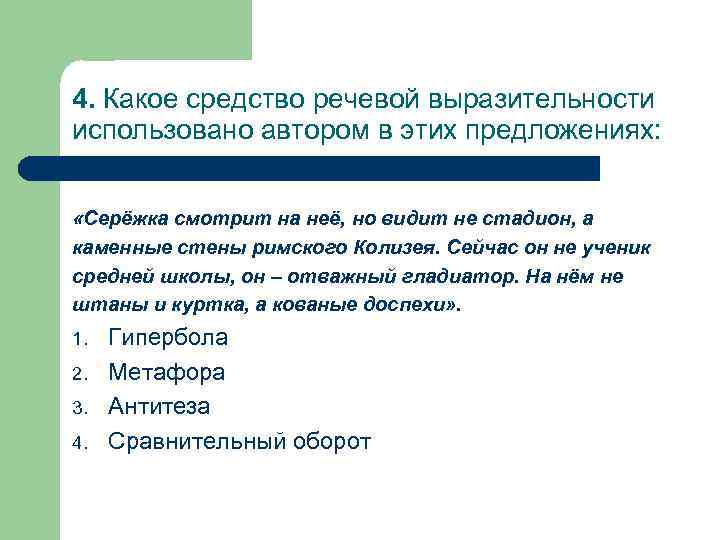 4. Какое средство речевой выразительности использовано автором в этих предложениях:

«Серёжка смотрит на неё, но видит не стадион, а каменные стены римского Колизея. Сейчас он не ученик средней школы, он – отважный гладиатор. На нём не штаны и куртка, а кованые доспехи».

1. Гипербола
2. Метафора
3. Антитеза
4. Сравнительный оборот